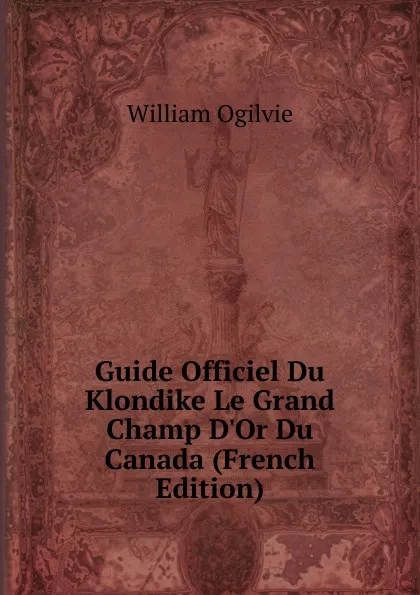 William Ogilvie

Guide Officiel Du Klondike Le Grand Champ D'Or Du Canada (French Edition)